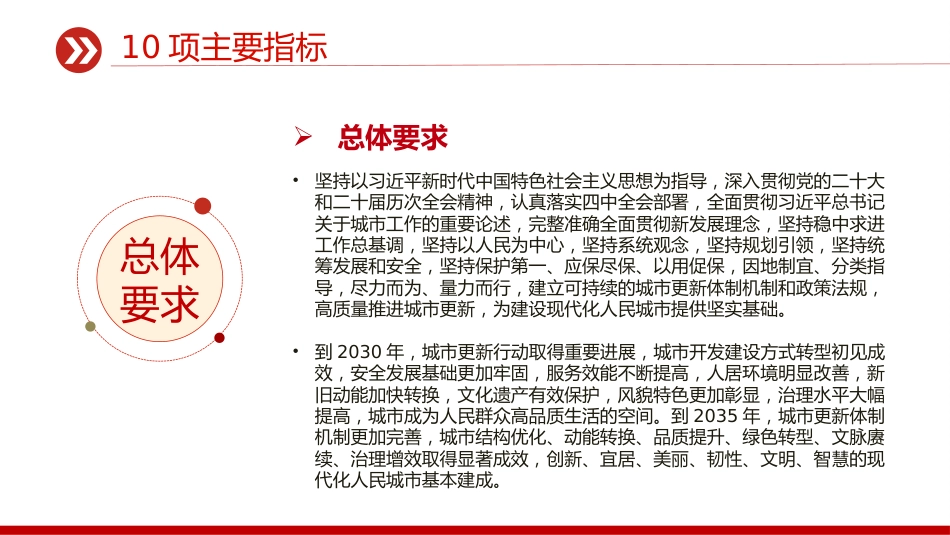 10 项主要指标

总体要求

➢ 总体要求

• 坚持以习近平新时代中国特色社会主义思想为指导，深入贯彻党的二十大和二十届历次全会精神，认真落实四中全会部署，全面贯彻习近平总书记关于城市工作的重要论述，完整准确全面贯彻新发展理念，坚持稳中求进工作总基调，坚持以人民为中心，坚持系统观念，坚持规划引领，坚持统筹发展和安全，坚持保护第一、应保尽保、以用促保，因地制宜、分类指导，尽力而为、量力而行，建立可持续的城市更新体制机制和政策法规，高质量推进城市更新，为建设现代化人民城市提供坚实基础。

• 到 2030 年，城市更新行动取得重要进展，城市开发建设方式转型初见成效，安全发展基础更加牢固，服务效能不断提高，人居环境明显改善，新旧动能加快转换，文化遗产有效保护，风貌特色更加彰显，治理水平大幅提高，城市成为人民群众高品质生活的空间。到 2035 年，城市更新体制机制更加完善，城市结构优化、动能转换、品质提升、绿色转型、文脉赓续、治理增效取得显著成效，创新、宜居、美丽、韧性、文明、智慧的现代化人民城市基本建成。